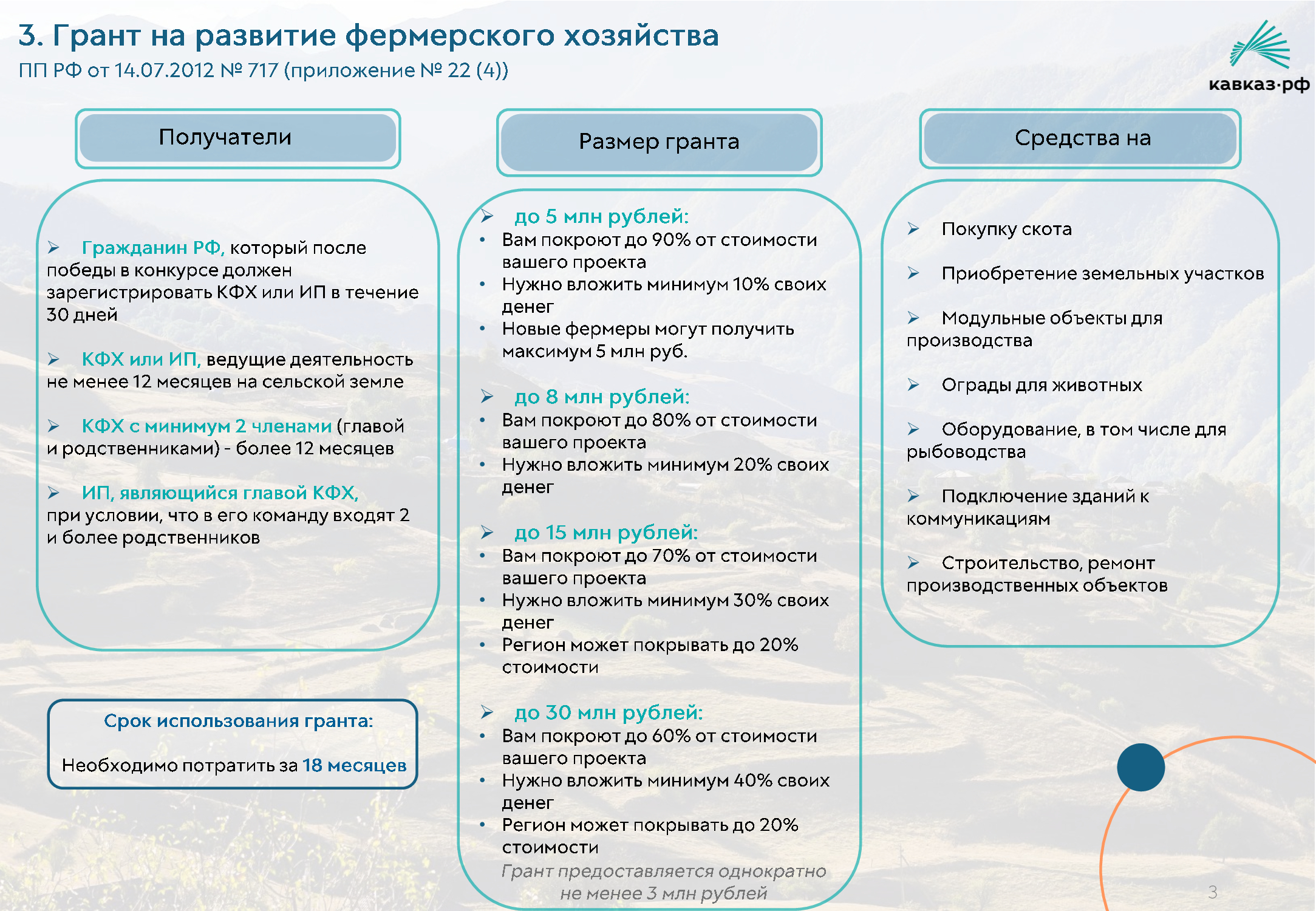 3. Грант на развитие фермерского хозяйства
ПП РФ от 14.07.2012 № 717 (приложение № 22 (4))

кавказ·рф

Получатели

➢ Гражданин РФ, который после победы в конкурсе должен зарегистрировать КФХ или ИП в течение 30 дней

➢ КФХ или ИП, ведущие деятельность не менее 12 месяцев на сельской земле

➢ КФХ с минимум 2 членами (главой и родственниками) - более 12 месяцев

➢ ИП, являющийся главой КФХ, при условии, что в его команду входят 2 и более родственников

Срок использования гранта:

Необходимо потратить за 18 месяцев

Размер гранта

➢ до 5 млн рублей:
• Вам покроют до 90% от стоимости вашего проекта
• Нужно вложить минимум 10% своих денег
• Новые фермеры могут получить максимум 5 млн руб.

➢ до 8 млн рублей:
• Вам покроют до 80% от стоимости вашего проекта
• Нужно вложить минимум 20% своих денег

➢ до 15 млн рублей:
• Вам покроют до 70% от стоимости вашего проекта
• Нужно вложить минимум 30% своих денег
• Регион может покрывать до 20% стоимости

➢ до 30 млн рублей:
• Вам покроют до 60% от стоимости вашего проекта
• Нужно вложить минимум 40% своих денег
• Регион может покрывать до 20% стоимости

Грант предоставляется однократно не менее 3 млн рублей

Средства на

➢ Покупку скота

➢ Приобретение земельных участков

➢ Модульные объекты для производства

➢ Ограды для животных

➢ Оборудование, в том числе для рыбоводства

➢ Подключение зданий к коммуникациям

➢ Строительство, ремонт производственных объектов

3